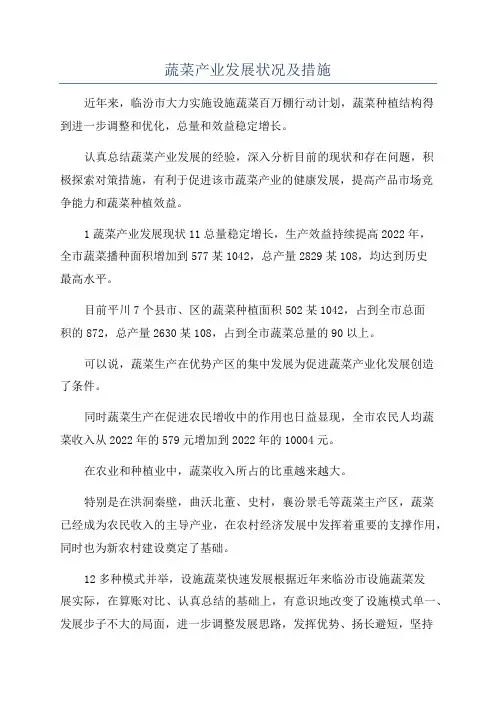 蔬菜产业发展状况及措施

近年来，临汾市大力实施设施蔬菜百万棚行动计划，蔬菜种植结构得到进一步调整和优化，总量和效益稳定增长。

认真总结蔬菜产业发展的经验，深入分析目前的现状和存在问题，积极探索对策措施，有利于促进该市蔬菜产业的健康发展，提高产品市场竞争能力和蔬菜种植效益。

1 蔬菜产业发展现状 11 总量稳定增长，生产效益持续提高 2022 年，全市蔬菜播种面积增加到 577 某 1042，总产量 2829 某 108，均达到历史最高水平。

目前平川 7 个县市、区的蔬菜种植面积 502 某 1042，占到全市总面积的 872，总产量 2630 某 108，占到全市蔬菜总量的 90 以上。

可以说，蔬菜生产在优势产区的集中发展为促进蔬菜产业化发展创造了条件。

同时蔬菜生产在促进农民增收中的作用也日益显现，全市农民人均蔬菜收入从 2022 年的 579 元增加到 2022 年的 10004 元。

在农业和种植业中，蔬菜收入所占的比重越来越大。

特别是在洪洞秦壁，曲沃北董、史村，襄汾景毛等蔬菜主产区，蔬菜已经成为农民收入的主导产业，在农村经济发展中发挥着重要的支撑作用，同时也为新农村建设奠定了基础。

12 多种模式并举，设施蔬菜快速发展根据近年来临汾市设施蔬菜发展实际，在算账对比、认真总结的基础上，有意识地改变了设施模式单一、发展步子不大的局面，进一步调整发展思路，发挥优势、扬长避短，坚持